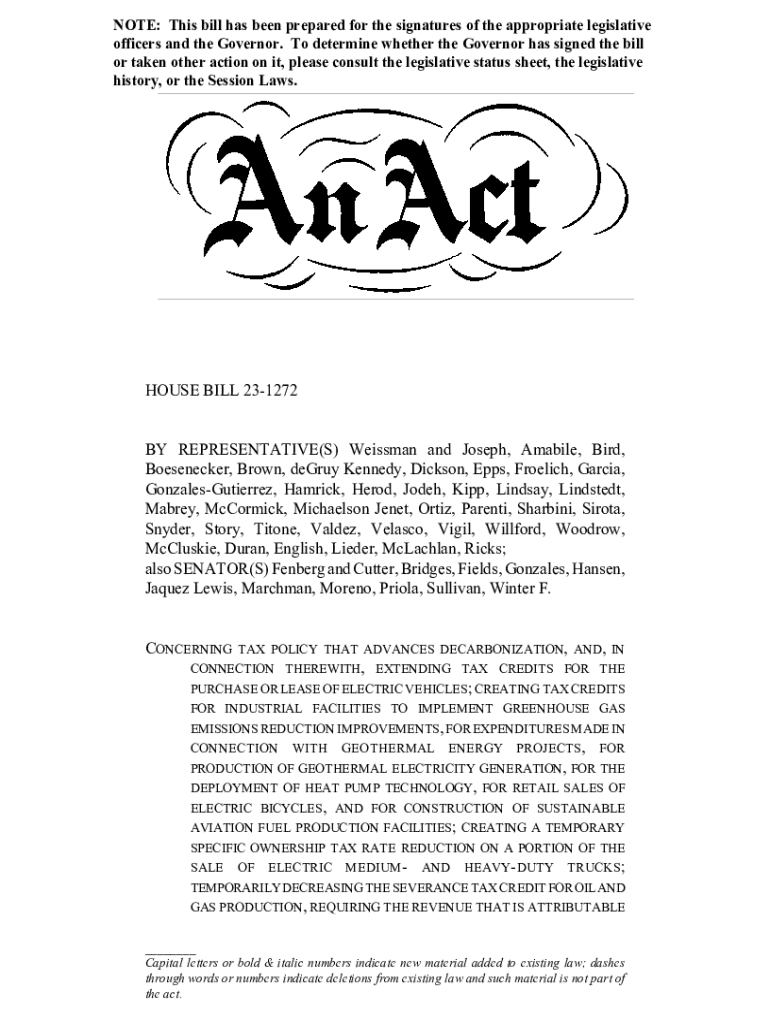 NOTE: This bill has been prepared for the signatures of the appropriate legislative officers and the Governor. To determine whether the Governor has signed the bill or taken other action on it, please consult the legislative status sheet, the legislative history, or the Session Laws.

An Act

HOUSE BILL 23-1272

BY REPRESENTATIVE(S) Weissman and Joseph, Amabile, Bird, Boesenecker, Brown, deGruy Kennedy, Dickson, Epps, Froelich, Garcia, Gonzales-Gutierrez, Hamrick, Herod, Jodeh, Kipp, Lindsay, Lindstedt, Mabrey, McCormick, Michaelson Jenet, Ortiz, Parenti, Sharbini, Sirota, Snyder, Story, Titone, Valdez, Velasco, Vigil, Willford, Woodrow, McCluskie, Duran, English, Lieder, McLachlan, Ricks;
also SENATOR(S) Fenberg and Cutter, Bridges, Fields, Gonzales, Hansen, Jaquez Lewis, Marchman, Moreno, Priola, Sullivan, Winter F.

CONCERNING TAX POLICY THAT ADVANCES DECARBONIZATION, AND, IN CONNECTION THEREWITH, EXTENDING TAX CREDITS FOR THE PURCHASE OR LEASE OF ELECTRIC VEHICLES; CREATING TAX CREDITS FOR INDUSTRIAL FACILITIES TO IMPLEMENT GREENHOUSE GAS EMISSIONS REDUCTION IMPROVEMENTS, FOR EXPENDITURES MADE IN CONNECTION WITH GEOTHERMAL ENERGY PROJECTS, FOR PRODUCTION OF GEOTHERMAL ELECTRICITY GENERATION, FOR THE DEPLOYMENT OF HEAT PUMP TECHNOLOGY, FOR RETAIL SALES OF ELECTRIC BICYCLES, AND FOR CONSTRUCTION OF SUSTAINABLE AVIATION FUEL PRODUCTION FACILITIES; CREATING A TEMPORARY SPECIFIC OWNERSHIP TAX RATE REDUCTION ON A PORTION OF THE SALE OF ELECTRIC MEDIUM- AND HEAVY-DUTY TRUCKS; TEMPORARILY DECREASING THE SEVERANCE TAX CREDIT FOR OIL AND GAS PRODUCTION, REQUIRING THE REVENUE THAT IS ATTRIBUTABLE

Capital letters or bold & italic numbers indicate new material added to existing law; dashes through words or numbers indicate deletions from existing law and such material is not part of the act.